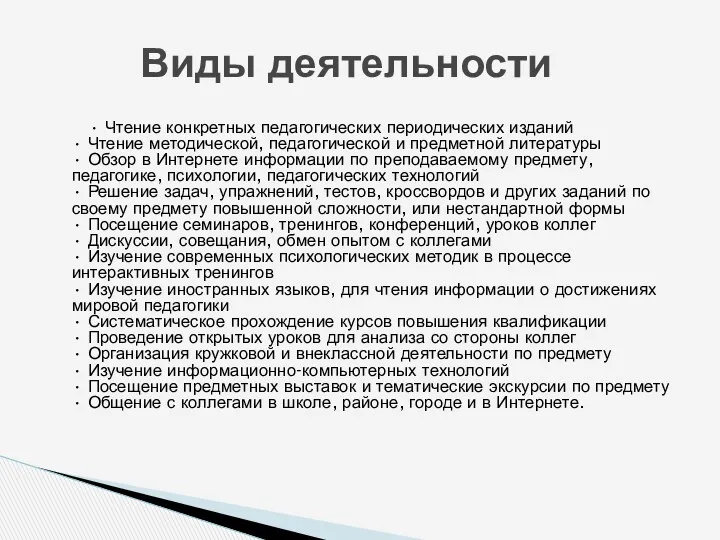 Виды деятельности

· Чтение конкретных педагогических периодических изданий
· Чтение методической, педагогической и предметной литературы
· Обзор в Интернете информации по преподаваемому предмету, педагогике, психологии, педагогических технологий
· Решение задач, упражнений, тестов, кроссвордов и других заданий по своему предмету повышенной сложности, или нестандартной формы
· Посещение семинаров, тренингов, конференций, уроков коллег
· Дискуссии, совещания, обмен опытом с коллегами
· Изучение современных психологических методик в процессе интерактивных тренингов
· Изучение иностранных языков, для чтения информации о достижениях мировой педагогики
· Систематическое прохождение курсов повышения квалификации
· Проведение открытых уроков для анализа со стороны коллег
· Организация кружковой и внеклассной деятельности по предмету
· Изучение информационно-компьютерных технологий
· Посещение предметных выставок и тематические экскурсии по предмету
· Общение с коллегами в школе, районе, городе и в Интернете.